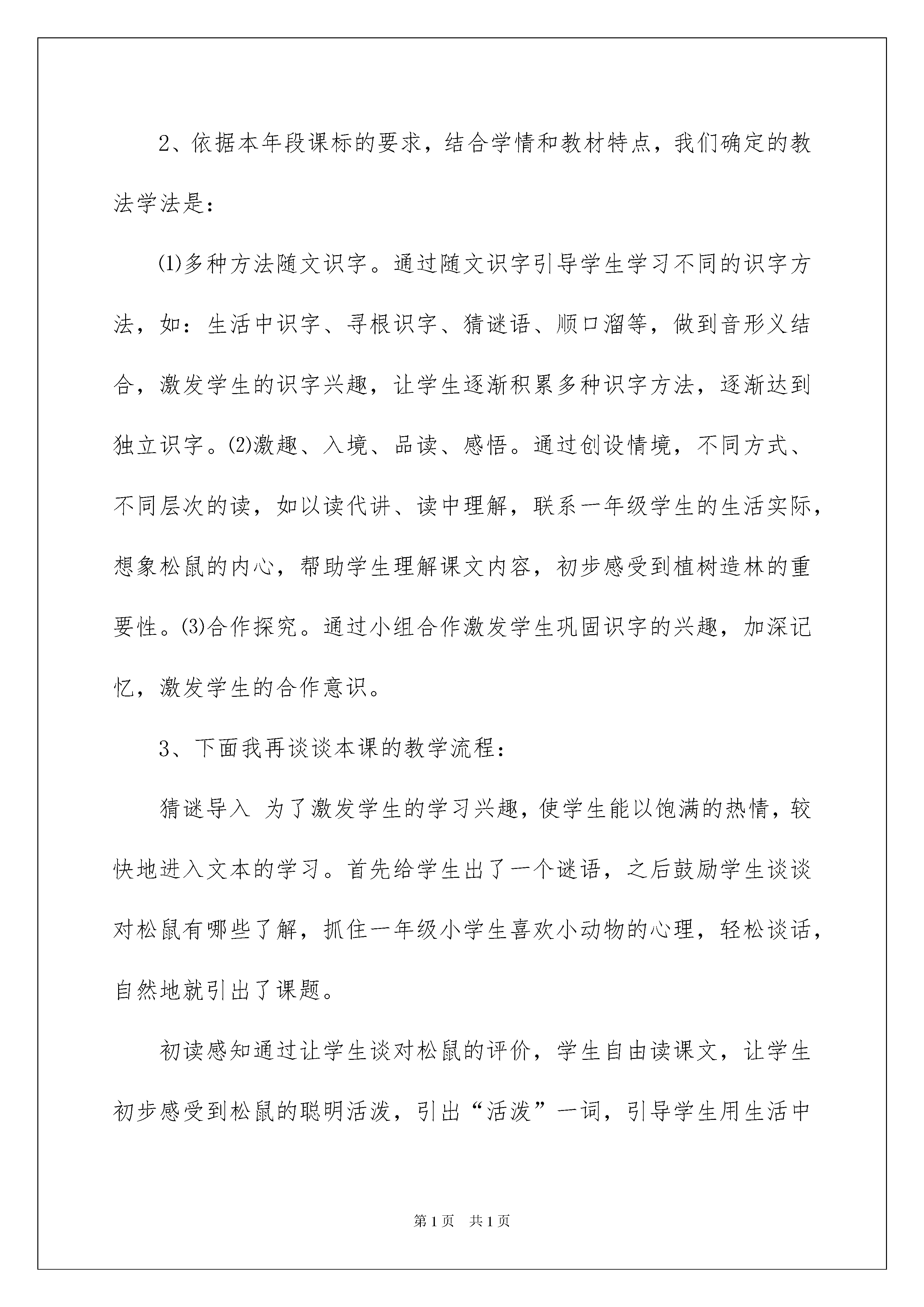 2、依据本年段课标的要求，结合学情和教材特点，我们确定的教法学法是：

⑴多种方法随文识字。通过随文识字引导学生学习不同的识字方法，如：生活中识字、寻根识字、猜谜语、顺口溜等，做到音形义结合，激发学生的识字兴趣，让学生逐渐积累多种识字方法，逐渐达到独立识字。⑵激趣、入境、品读、感悟。通过创设情境，不同方式、不同层次的读，如以读代讲、读中理解，联系一年级学生的生活实际，想象松鼠的内心，帮助学生理解课文内容，初步感受到植树造林的重要性。⑶合作探究。通过小组合作激发学生巩固识字的兴趣，加深记忆，激发学生的合作意识。

3、下面我再谈谈本课的教学流程：

猜谜导入 为了激发学生的学习兴趣，使学生能以饱满的热情，较快地进入文本的学习。首先给学生出了一个谜语，之后鼓励学生谈谈对松鼠有哪些了解，抓住一年级小学生喜欢小动物的心理，轻松谈话，自然地就引出了课题。

初读感知通过让学生谈对松鼠的评价，学生自由读课文，让学生初步感受到松鼠的聪明活泼，引出“活泼”一词，引导学生用生活中

第1页 共1页